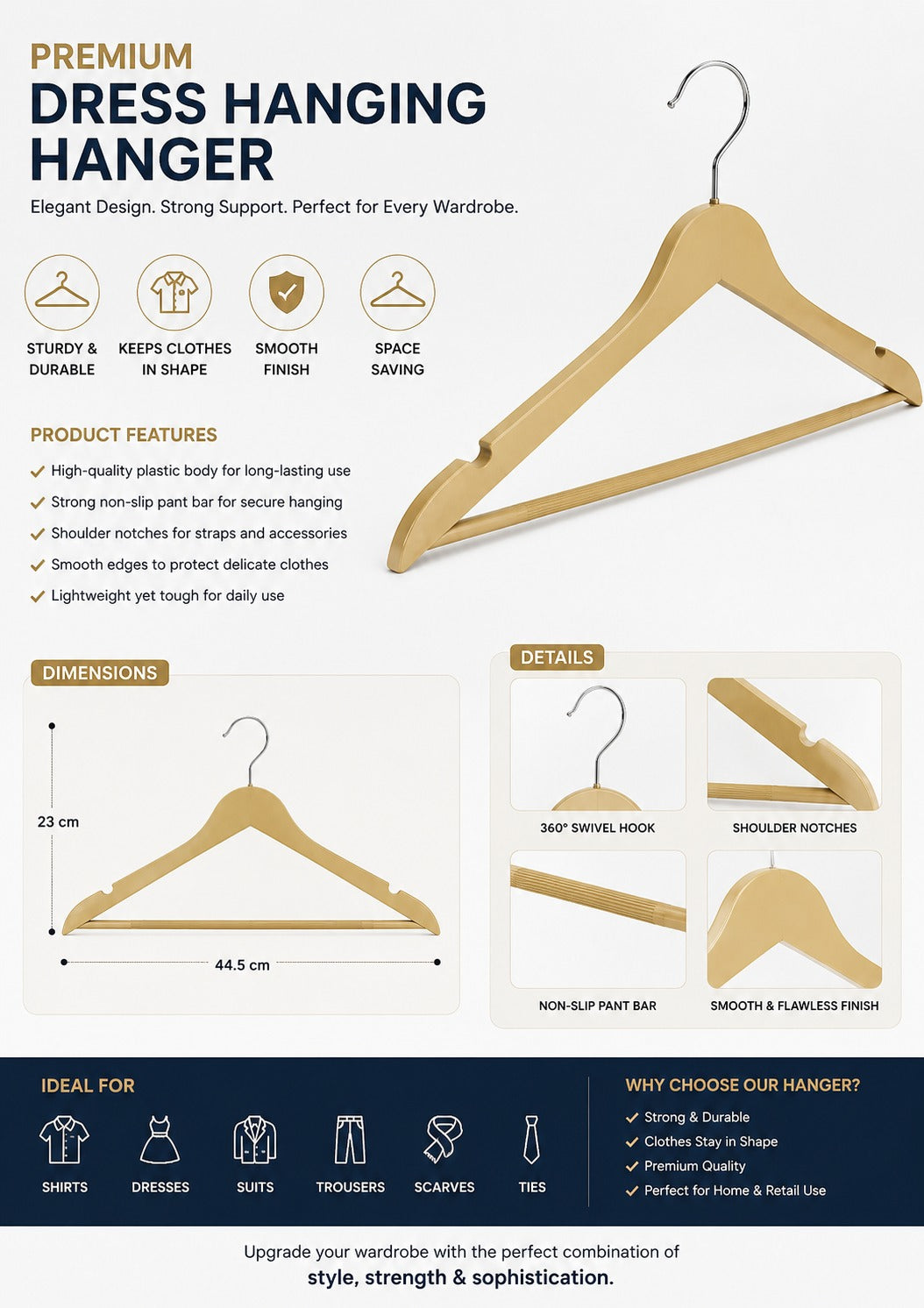 PREMIUM
DRESS HANGING HANGER

Elegant Design. Strong Support. Perfect for Every Wardrobe.

STURDY & DURABLE

KEEPS CLOTHES IN SHAPE

SMOOTH FINISH

SPACE SAVING

PRODUCT FEATURES

High-quality plastic body for long-lasting use
Strong non-slip pant bar for secure hanging
Shoulder notches for straps and accessories
Smooth edges to protect delicate clothes
Lightweight yet tough for daily use

DIMENSIONS

23 cm

44.5 cm

DETAILS

360° SWIVEL HOOK

SHOULDER NOTCHES

NON-SLIP PANT BAR

SMOOTH & FLAWLESS FINISH

IDEAL FOR

SHIRTS

DRESSES

SUITS

TROUSERS

SCARVES

TIES

WHY CHOOSE OUR HANGER?

Strong & Durable
Clothes Stay in Shape
Premium Quality
Perfect for Home & Retail Use

Upgrade your wardrobe with the perfect combination of style, strength & sophistication.